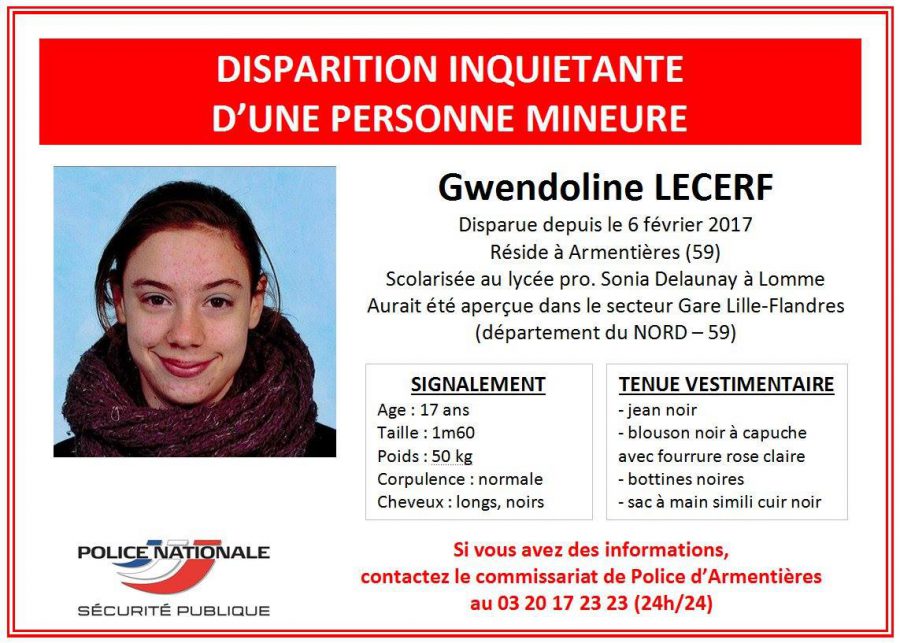 DISPARITION INQUIETANTE
D'UNE PERSONNE MINEURE

Gwendoline LECERF

Disparue depuis le 6 février 2017
Réside à Armentières (59)
Scolarisée au lycée pro. Sonia Delaunay à Lomme
Aurait été aperçue dans le secteur Gare Lille-Flandres
(département du NORD – 59)

SIGNALEMENT
Age : 17 ans
Taille : 1m60
Poids : 50 kg
Corpulence : normale
Cheveux : longs, noirs

TENUE VESTIMENTAIRE
- jean noir
- blouson noir à capuche avec fourrure rose claire
- bottines noires
- sac à main simili cuir noir

POLICE NATIONALE
SÉCURITÉ PUBLIQUE

Si vous avez des informations,
contactez le commissariat de Police d'Armentières
au 03 20 17 23 23 (24h/24)